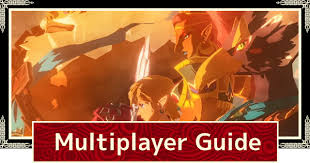 Multiplayer Guide